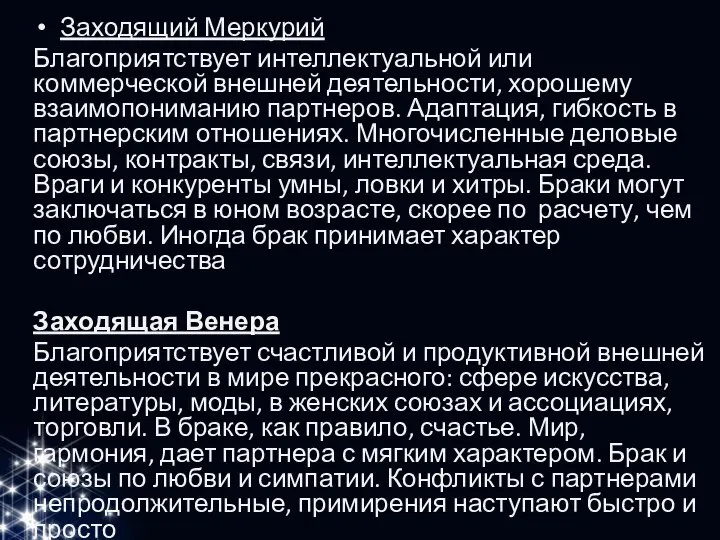 • Заходящий Меркурий
Благоприятствует интеллектуальной или коммерческой внешней деятельности, хорошему взаимопониманию партнеров. Адаптация, гибкость в партнерским отношениях. Многочисленные деловые союзы, контракты, связи, интеллектуальная среда. Враги и конкуренты умны, ловки и хитры. Браки могут заключаться в юном возрасте, скорее по расчету, чем по любви. Иногда брак принимает характер сотрудничества

Заходящая Венера
Благоприятствует счастливой и продуктивной внешней деятельности в мире прекрасного: сфере искусства, литературы, моды, в женских союзах и ассоциациях, торговли. В браке, как правило, счастье. Мир, гармония, дает партнера с мягким характером. Брак и союзы по любви и симпатии. Конфликты с партнерами непродолжительные, примирения наступают быстро и просто